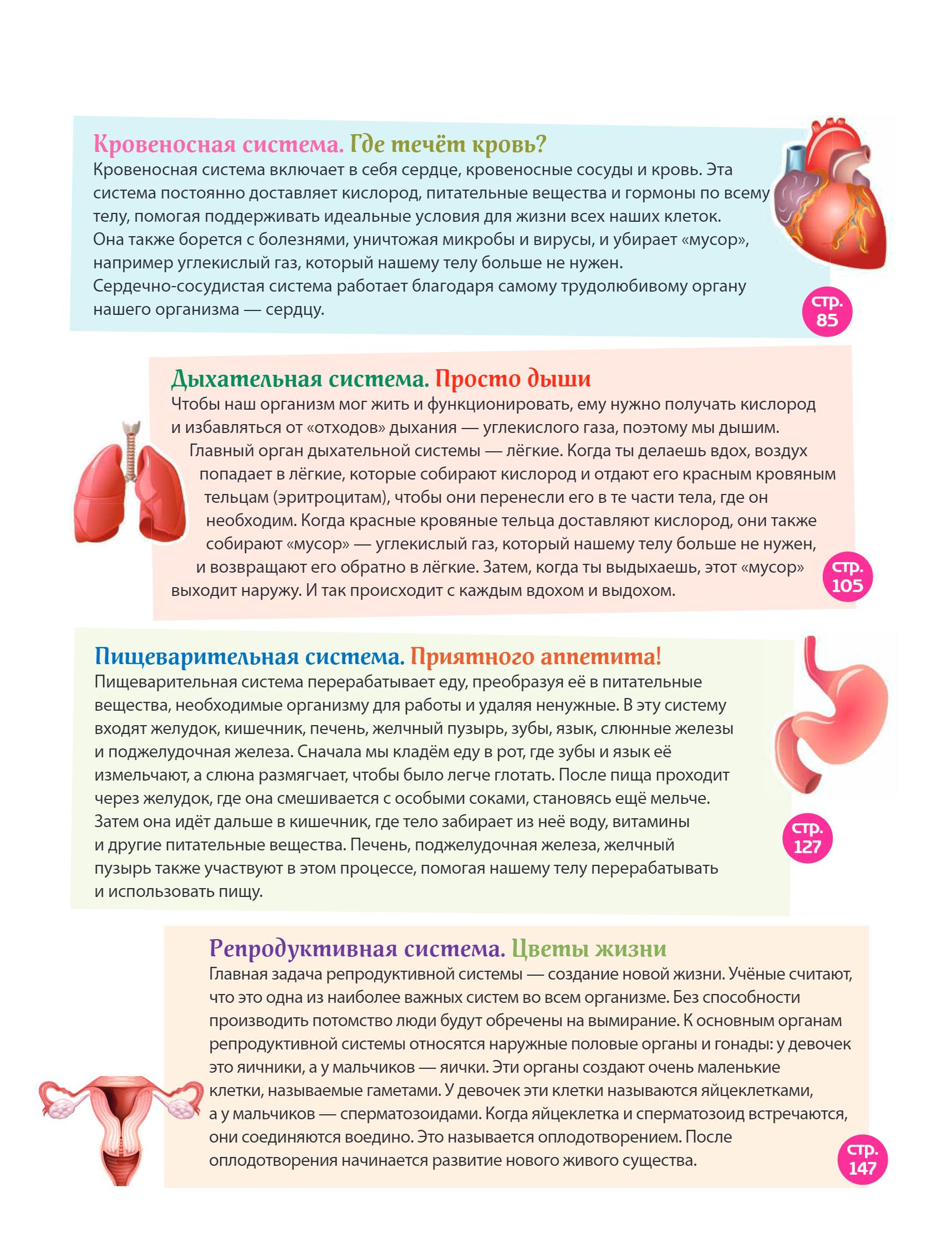 Кровеносная система. Где течёт кровь?
Кровеносная система включает в себя сердце, кровеносные сосуды и кровь. Эта система постоянно доставляет кислород, питательные вещества и гормоны по всему телу, помогая поддерживать идеальные условия для жизни всех наших клеток.
Она также борется с болезнями, уничтожая микробы и вирусы, и убирает «мусор», например углекислый газ, который нашему телу больше не нужен.
Сердечно-сосудистая система работает благодаря самому трудолюбивому органу нашего организма — сердцу.

стр. 85

Дыхательная система. Просто дыши
Чтобы наш организм мог жить и функционировать, ему нужно получать кислород и избавляться от «отходов» дыхания — углекислого газа, поэтому мы дышим.
Главный орган дыхательной системы — лёгкие. Когда ты делаешь вдох, воздух попадает в лёгкие, которые собирают кислород и отдают его красным кровяным тельцам (эритроцитам), чтобы они перенесли его в те части тела, где он необходим. Когда красные кровяные тельца доставляют кислород, они также собирают «мусор» — углекислый газ, который нашему телу больше не нужен, и возвращают его обратно в лёгкие. Затем, когда ты выдыхаешь, этот «мусор» выходит наружу. И так происходит с каждым вдохом и выдохом.

стр. 105

Пищеварительная система. Приятного аппетита!
Пищеварительная система перерабатывает еду, преобразуя её в питательные вещества, необходимые организму для работы и удаляя ненужные. В эту систему входят желудок, кишечник, печень, желчный пузырь, зубы, язык, слюнные железы и поджелудочная железа. Сначала мы кладём еду в рот, где зубы и язык её измельчают, а слюна размягчает, чтобы было легче глотать. После пища проходит через желудок, где она смешивается с особыми соками, становясь ещё мельче. Затем она идёт дальше в кишечник, где тело забирает из неё воду, витамины и другие питательные вещества. Печень, поджелудочная железа, желчный пузырь также участвуют в этом процессе, помогая нашему телу перерабатывать и использовать пищу.

стр. 127

Репродуктивная система. Цветы жизни
Главная задача репродуктивной системы — создание новой жизни. Учёные считают, что это одна из наиболее важных систем во всем организме. Без способности производить потомство люди будут обречены на вымирание. К основным органам репродуктивной системы относятся наружные половые органы и гонады: у девочек это яичники, а у мальчиков — яички. Эти органы создают очень маленькие клетки, называемые гаметами. У девочек эти клетки называются яйцеклетками, а у мальчиков — сперматозоидами. Когда яйцеклетка и сперматозоид встречаются, они соединяются воедино. Это называется оплодотворением. После оплодотворения начинается развитие нового живого существа.

стр. 147